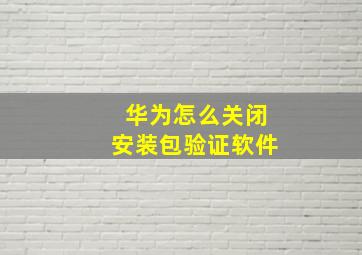 华为怎么关闭
安装包验证软件